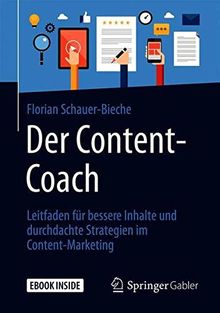 Florian Schauer-Bieche

Der Content-Coach

Leitfaden für bessere Inhalte und durchdachte Strategien im Content-Marketing

EBOOK INSIDE

Springer Gabler